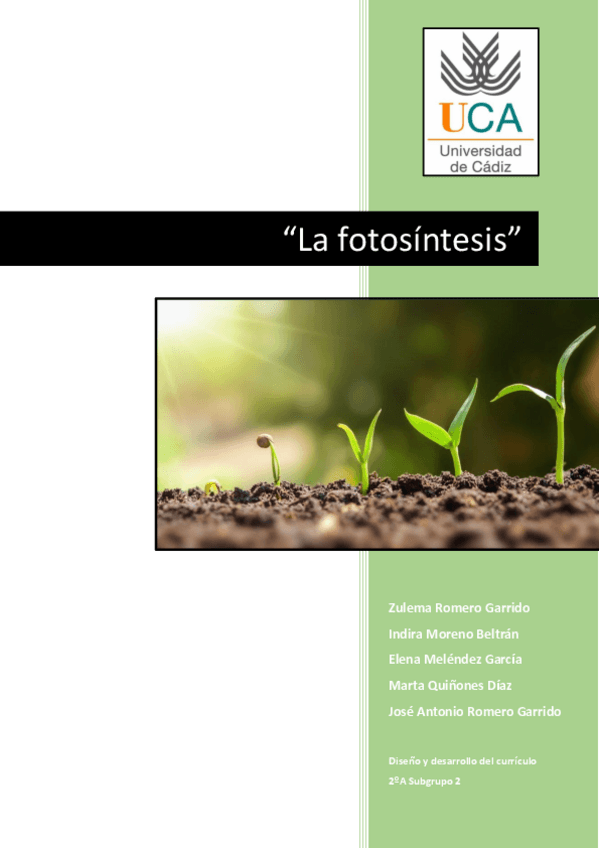 UCA
Universidad
de Cádiz

"La fotosíntesis"

Zulema Romero Garrido
Indira Moreno Beltrán
Elena Meléndez García
Marta Quiñones Díaz
José Antonio Romero Garrido

Diseño y desarrollo del currículo
2ºA Subgrupo 2